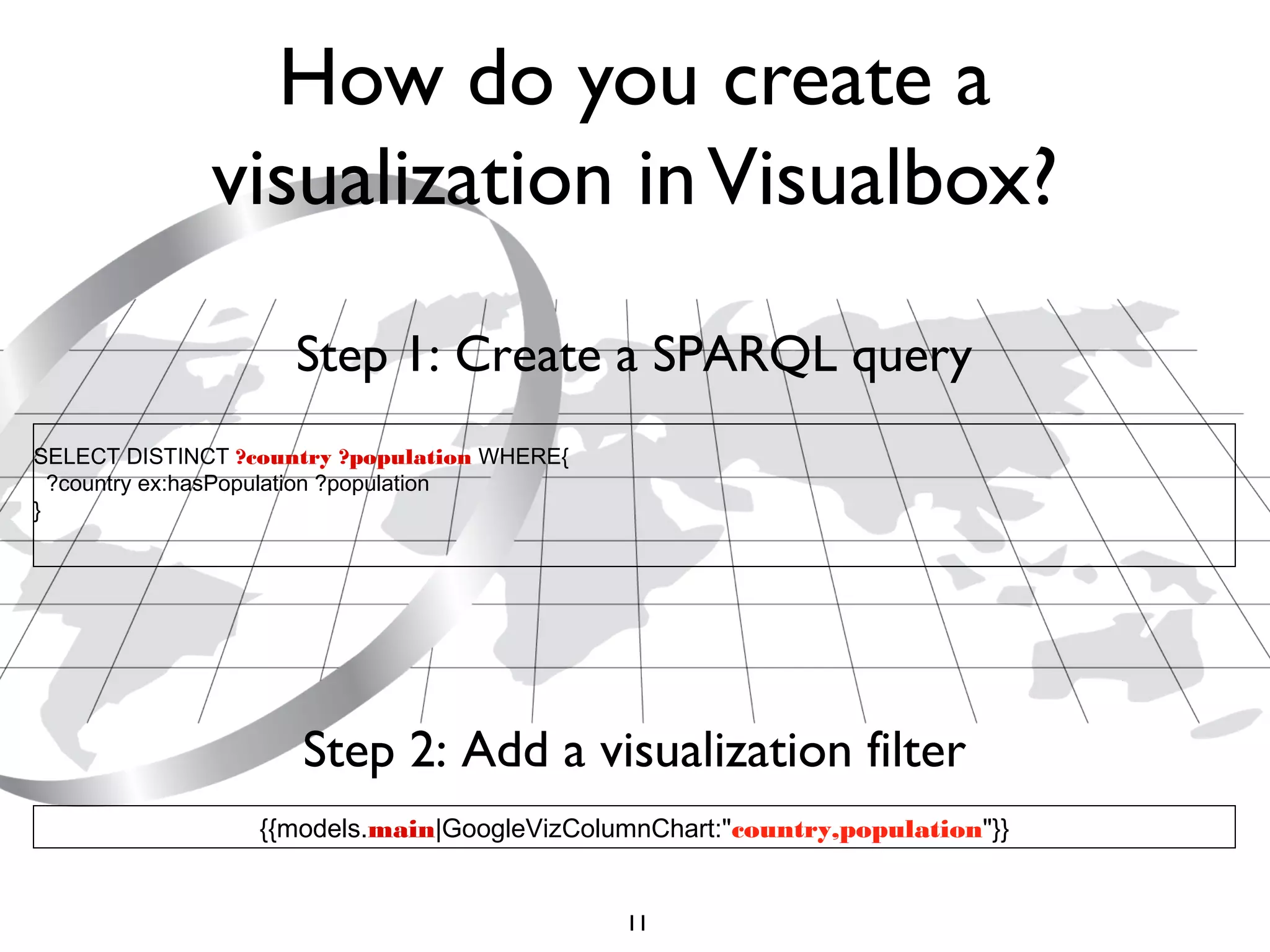 How do you create a visualization in Visualbox?

Step 1: Create a SPARQL query

SELECT DISTINCT ?country ?population WHERE{
?country ex:hasPopulation ?population
}

Step 2: Add a visualization filter

{{models.main|GoogleVizColumnChart:"country,population"}}

11